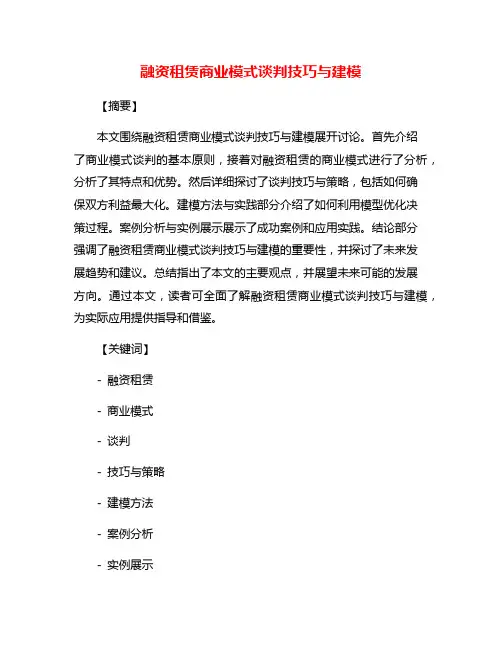 融资租赁商业模式谈判技巧与建模

【摘要】

本文围绕融资租赁商业模式谈判技巧与建模展开讨论。首先介绍了商业模式谈判的基本原则，接着对融资租赁的商业模式进行了分析，分析了其特点和优势。然后详细探讨了谈判技巧与策略，包括如何确保双方利益最大化。建模方法与实践部分介绍了如何利用模型优化决策过程。案例分析与实例展示展示了成功案例和应用实践。结论部分强调了融资租赁商业模式谈判技巧与建模的重要性，并探讨了未来发展趋势和建议。总结指出了本文的主要观点，并展望未来可能的发展方向。通过本文，读者可全面了解融资租赁商业模式谈判技巧与建模，为实际应用提供指导和借鉴。

【关键词】

- 融资租赁

- 商业模式

- 谈判

- 技巧与策略

- 建模方法

- 案例分析

- 实例展示